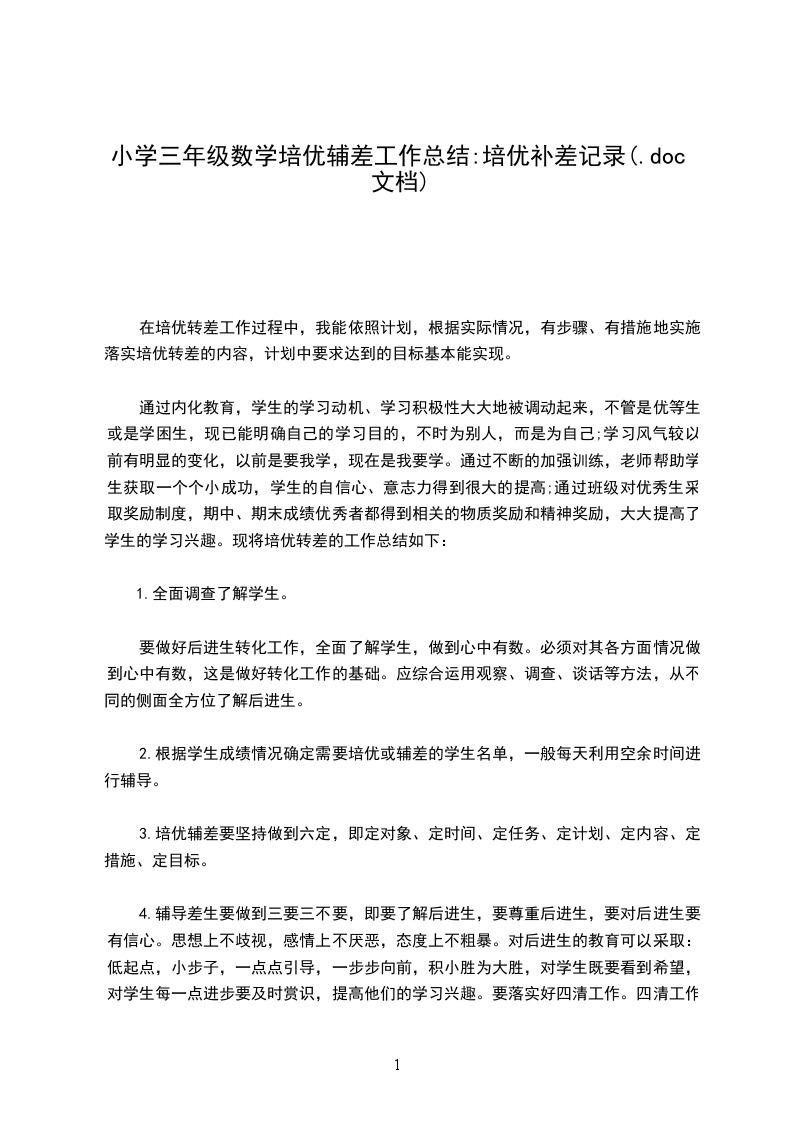 小学三年级数学培优辅差工作总结:培优补差记录(.doc文档)

在培优转差工作过程中，我能依照计划，根据实际情况，有步骤、有措施地实施落实培优转差的内容，计划中要求达到的目标基本能实现。

通过内化教育，学生的学习动机、学习积极性大大地被调动起来，不管是优等生或是学困生，现已能明确自己的学习目的，不时为别人，而是为自己;学习风气较以前有明显的变化，以前是要我学，现在是我要学。通过不断的加强训练，老师帮助学生获取一个个小成功，学生的自信心、意志力得到很大的提高;通过班级对优秀生采取奖励制度，期中、期末成绩优秀者都得到相关的物质奖励和精神奖励，大大提高了学生的学习兴趣。现将培优转差的工作总结如下：

1.全面调查了解学生。

要做好后进生转化工作，全面了解学生，做到心中有数。必须对其各方面情况做到心中有数，这是做好转化工作的基础。应综合运用观察、调查、谈话等方法，从不同的侧面全方位了解后进生。

2.根据学生成绩情况确定需要培优或辅差的学生名单，一般每天利用空余时间进行辅导。

3.培优辅差要坚持做到六定，即定对象、定时间、定任务、定计划、定内容、定措施、定目标。

4.辅导差生要做到三要三不要，即要了解后进生，要尊重后进生，要对后进生要有信心。思想上不歧视，感情上不厌恶，态度上不粗暴。对后进生的教育可以采取：低起点，小步子，一点点引导，一步步向前，积小胜为大胜，对学生既要看到希望，对学生每一点进步要及时赏识，提高他们的学习兴趣。要落实好四清工作。四清工作

1